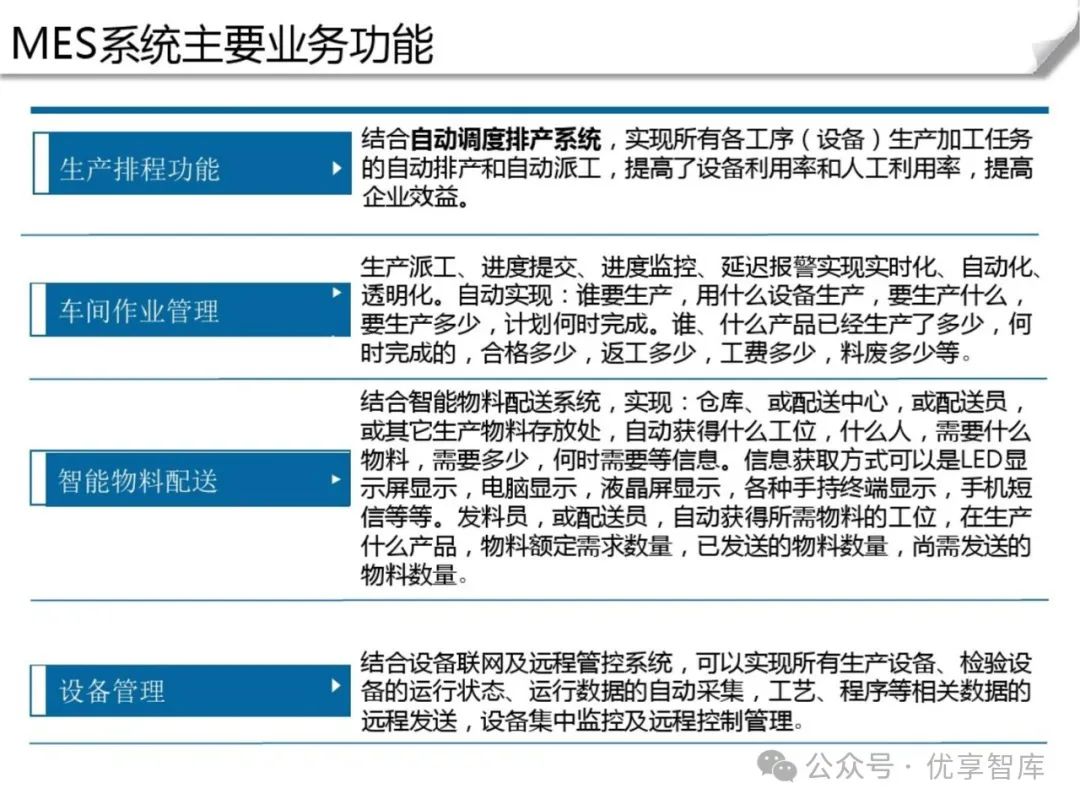 MES系统主要业务功能

生产排程功能

结合自动调度排产系统，实现所有各工序（设备）生产加工任务的自动排产和自动派工，提高了设备利用率和人工利用率，提高企业效益。

车间作业管理

生产派工、进度提交、进度监控、延迟报警实现实时化、自动化、透明化。自动实现：谁要生产，用什么设备生产，要生产什么，要生产多少，计划何时完成。谁、什么产品已经生产了多少，何时完成的，合格多少，返工多少，工费多少，料废多少等。

智能物料配送

结合智能物料配送系统，实现：仓库、或配送中心，或配送员，或其它生产物料存放处，自动获得什么工位，什么人，需要什么物料，需要多少，何时需要等信息。信息获取方式可以是LED显示屏显示，电脑显示，液晶屏显示，各种手持终端显示，手机短信等等。发料员，或配送员，自动获得所需物料的工位，在生产什么产品，物料额定需求数量，已发送的物料数量，尚需发送的物料数量。

设备管理

结合设备联网及远程管控系统，可以实现所有生产设备、检验设备的运行状态、运行数据的自动采集，工艺、程序等相关数据的远程发送，设备集中监控及远程控制管理。

公众号 · 优享智库